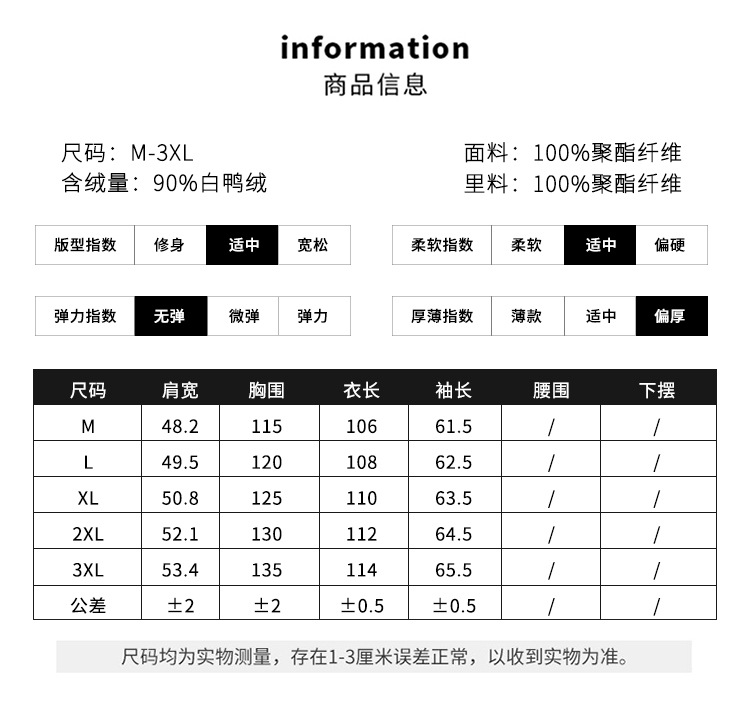 information
商品信息

尺码：M-3XL
含绒量：90%白鸭绒

面料：100%聚酯纤维
里料：100%聚酯纤维

版型指数 修身 适中 宽松

柔软指数 柔软 适中 偏硬

弹力指数 无弹 微弹 弹力

厚薄指数 薄款 适中 偏厚

| 尺码 | 肩宽 | 胸围 | 衣长 | 袖长 | 腰围 | 下摆 |
|---|---|---|---|---|---|---|
| M | 48.2 | 115 | 106 | 61.5 | / | / |
| L | 49.5 | 120 | 108 | 62.5 | / | / |
| XL | 50.8 | 125 | 110 | 63.5 | / | / |
| 2XL | 52.1 | 130 | 112 | 64.5 | / | / |
| 3XL | 53.4 | 135 | 114 | 65.5 | / | / |
| 公差 | ±2 | ±2 | ±0.5 | ±0.5 | / | / |

尺码均为实物测量，存在1-3厘米误差正常，以收到实物为准。